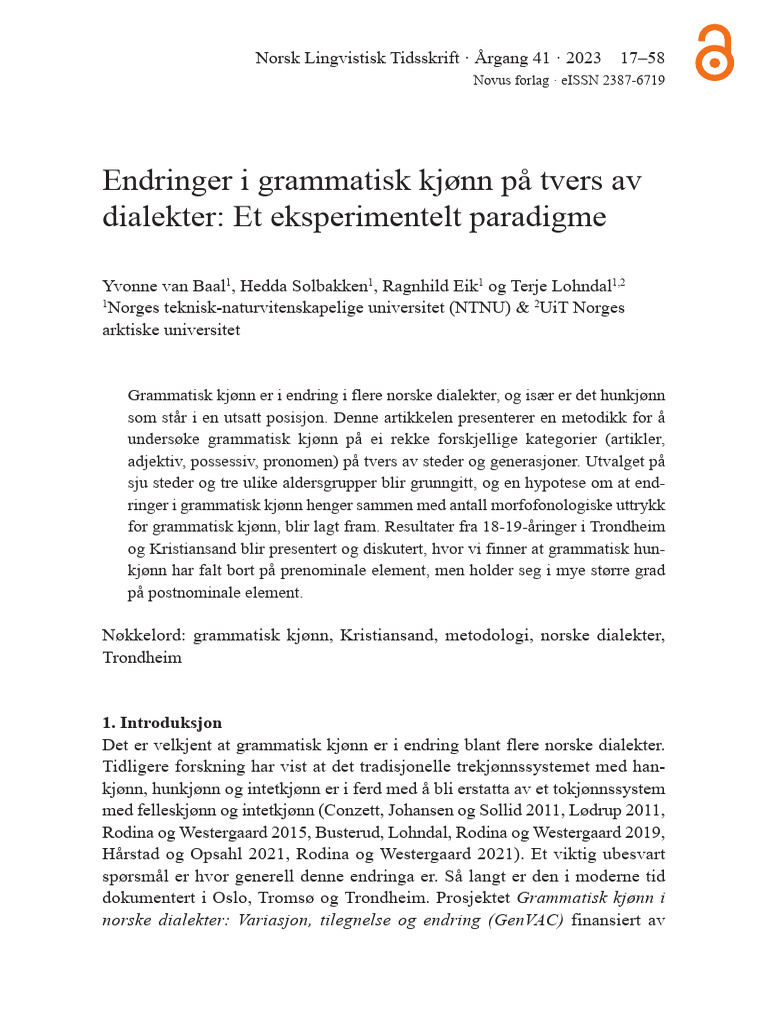 Norsk Lingvistisk Tidsskrift · Årgang 41 · 2023 17–58
Novus forlag · eISSN 2387-6719

Endringer i grammatisk kjønn på tvers av dialekter: Et eksperimentelt paradigme

Yvonne van Baal$^1$, Hedda Solbakken$^1$, Ragnhild Eik$^1$ og Terje Lohndal$^{1,2}$
$^1$Norges teknisk-naturvitenskapelige universitet (NTNU) & $^2$UiT Norges arktiske universitet

Grammatisk kjønn er i endring i flere norske dialekter, og især er det hunkjønn som står i en utsatt posisjon. Denne artikkelen presenterer en metodikk for å undersøke grammatisk kjønn på ei rekke forskjellige kategorier (artikler, adjektiv, possessiv, pronomen) på tvers av steder og generasjoner. Utvalget på sju steder og tre ulike aldersgrupper blir grunngitt, og en hypotese om at endringer i grammatisk kjønn henger sammen med antall morfofonologiske uttrykk for grammatisk kjønn, blir lagt fram. Resultater fra 18-19-åringer i Trondheim og Kristiansand blir presentert og diskutert, hvor vi finner at grammatisk hunkjønn har falt bort på prenominale element, men holder seg i mye større grad på postnominale element.

Nøkkelord: grammatisk kjønn, Kristiansand, metodologi, norske dialekter, Trondheim

1. Introduksjon
Det er velkjent at grammatisk kjønn er i endring blant flere norske dialekter. Tidligere forskning har vist at det tradisjonelle trekjønnssystemet med hankjønn, hunkjønn og intetkjønn er i ferd med å bli erstatta av et tokjønnssystem med felleskjønn og intetkjønn (Conzett, Johansen og Sollid 2011, Lødrup 2011, Rodina og Westergaard 2015, Busterud, Lohndal, Rodina og Westergaard 2019, Hårstad og Opsahl 2021, Rodina og Westergaard 2021). Et viktig ubesvart spørsmål er hvor generell denne endringa er. Så langt er den i moderne tid dokumentert i Oslo, Tromsø og Trondheim. Prosjektet Grammatisk kjønn i norske dialekter: Variasjon, tilegnelse og endring (GenVAC) finansiert av